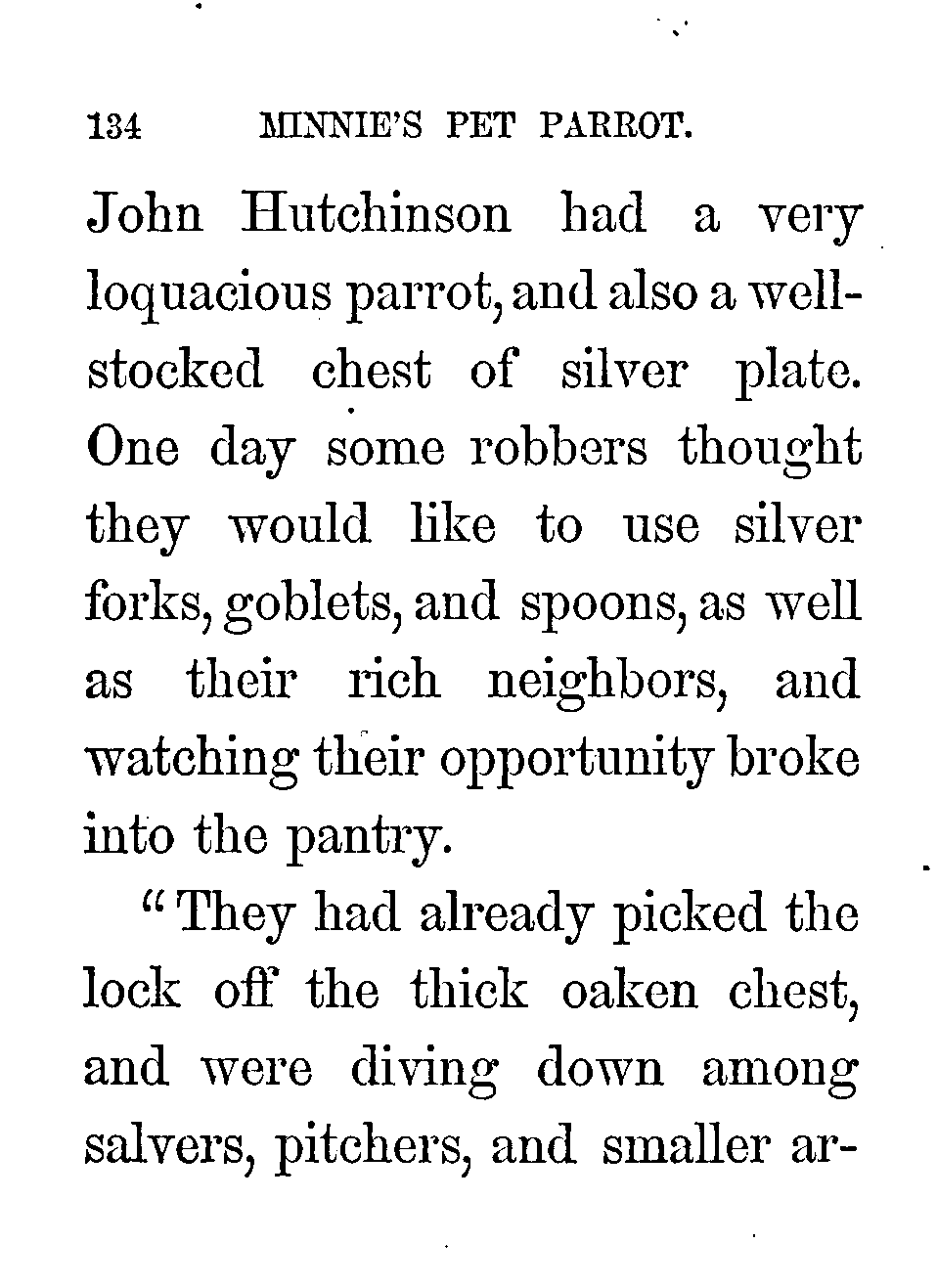 134 MINNIE'S PET PARROT.

John Hutchinson had a very loquacious parrot, and also a well-stocked chest of silver plate. One day some robbers thought they would like to use silver forks, goblets, and spoons, as well as their rich neighbors, and watching their opportunity broke into the pantry.

"They had already picked the lock off the thick oaken chest, and were diving down among salvers, pitchers, and smaller ar-